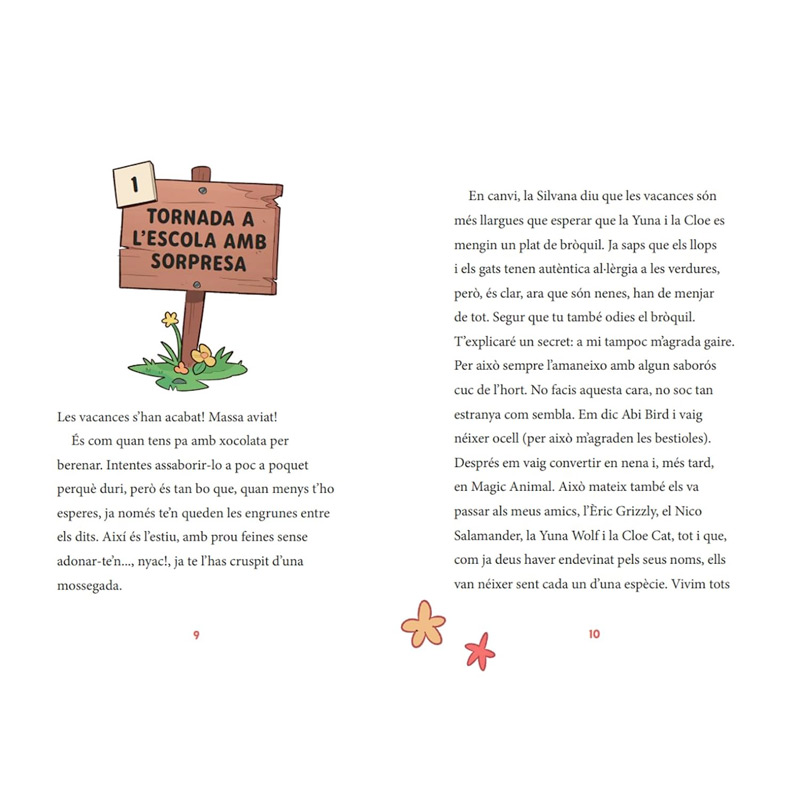 1

TORNADA A L'ESCOLA AMB SORPRESA

Les vacances s'han acabat! Massa aviat!

És com quan tens pa amb xocolata per berenar. Intentes assaborir-lo a poc a poquet perquè duri, però és tan bo que, quan menys t'ho esperes, ja només te'n queden les engrunes entre els dits. Així és l'estiu, amb prou feines sense adonar-te'n..., nyac!, ja te l'has cruspit d'una mossegada.

9

En canvi, la Silvana diu que les vacances són més llargues que esperar que la Yuna i la Cloe es mengin un plat de bròquil. Ja saps que els llops i els gats tenen autèntica al·lèrgia a les verdures, però, és clar, ara que són nenes, han de menjar de tot. Segur que tu també odies el bròquil. T'explicaré un secret: a mi tampoc m'agrada gaire. Per això sempre l'amaneixo amb algun saborós cuc de l'hort. No facis aquesta cara, no soc tan estranya com sembla. Em dic Abi Bird i vaig néixer ocell (per això m'agraden les bestioles). Després em vaig convertir en nena i, més tard, en Magic Animal. Això mateix també els va passar als meus amics, l'Èric Grizzly, el Nico Salamander, la Yuna Wolf i la Cloe Cat, tot i que, com ja deus haver endevinat pels seus noms, ells van néixer sent cada un d'una espècie. Vivim tots

10